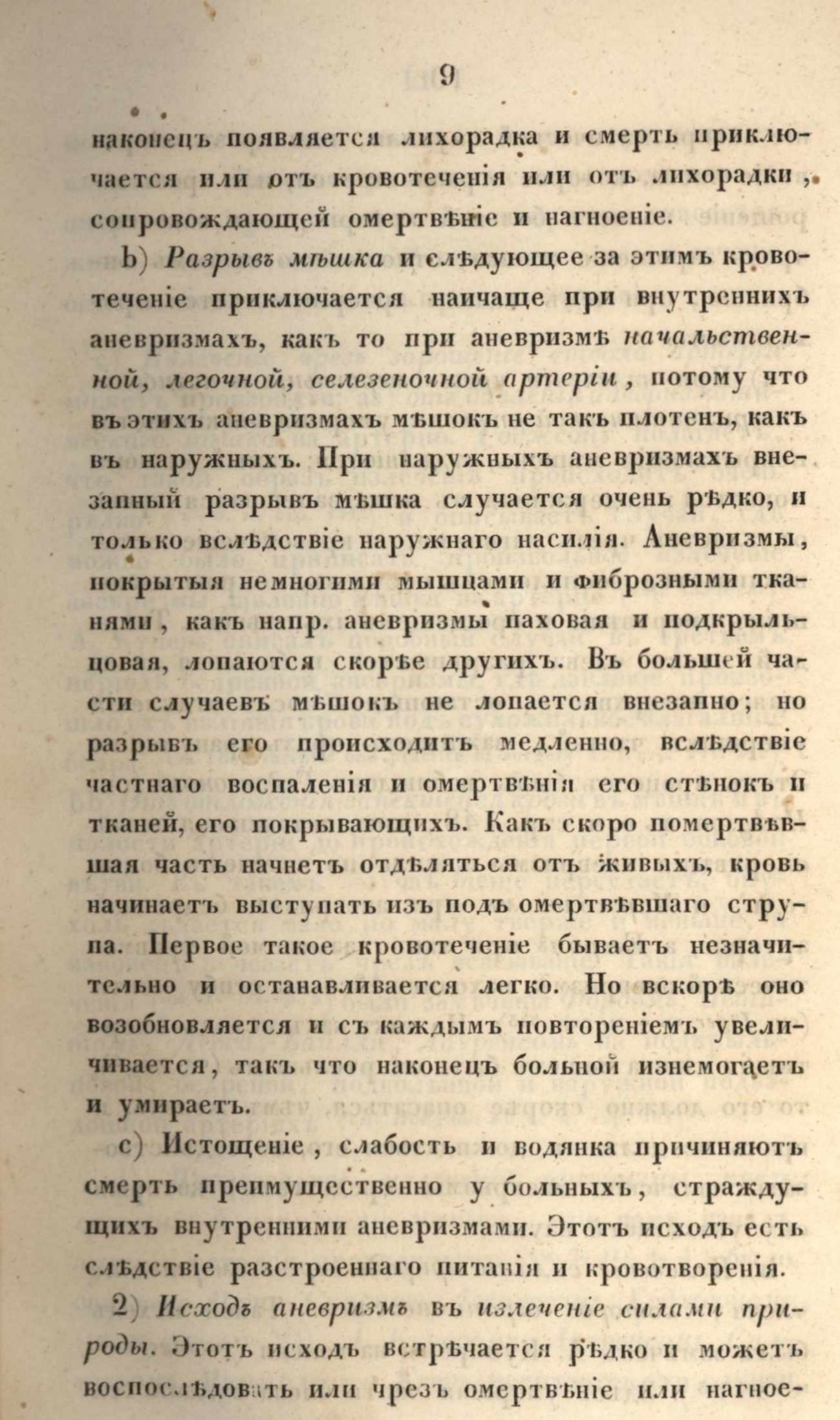 9

наконецъ появляется лихорадка и смерть приключается или отъ кровотеченія или отъ лихорадки, сопровождающей омертвѣніе и нагноеніе.

b) Разрывъ мѣшка и слѣдующее за этимъ кровотеченіе приключается наичаще при внутреннихъ аневризмахъ, какъ то при аневризмѣ начальственной, легочной, селезеночной артеріи, потому что въ этихъ аневризмахъ мѣшокъ не такъ плотенъ, какъ въ наружныхъ. При наружныхъ аневризмахъ внезапный разрывъ мѣшка случается очень рѣдко, и только вслѣдствіе наружнаго насилія. Аневризмы, покрытыя немногими мышцами и фиброзными тканями, какъ напр. аневризмы паховая и подкрыльцовая, лопаются скорѣе другихъ. Въ большей части случаевъ мѣшокъ не лопается внезапно; но разрывъ его происходитъ медленно, вслѣдствіе частнаго воспаленія и омертвѣнія его стѣнокъ и тканей, его покрывающихъ. Какъ скоро помертвѣвшая часть начнетъ отдѣляться отъ живыхъ, кровь начинаетъ выступать изъ подъ омертвѣвшаго струпа. Первое такое кровотеченіе бываетъ незначительно и останавливается легко. Но вскорѣ оно возобновляется и съ каждымъ повтореніемъ увеличивается, такъ что наконецъ больной изнемогаетъ и умираетъ.

c) Истощеніе, слабость и водянка причиняютъ смерть преимущественно у больныхъ, страждущихъ внутренними аневризмами. Этотъ исходъ есть слѣдствіе разстроеннаго питанія и кровотворенія.

2) Исходъ аневризмъ въ излеченіе силами природы. Этотъ исходъ встрѣчается рѣдко и можетъ воспослѣдовать или чрезъ омертвѣніе или нагное-